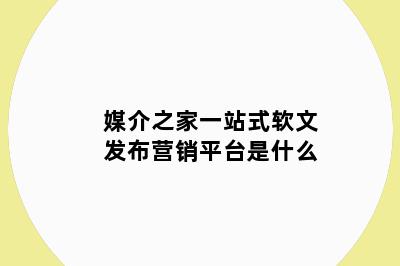 媒介之家一站式软文发布营销平台是什么